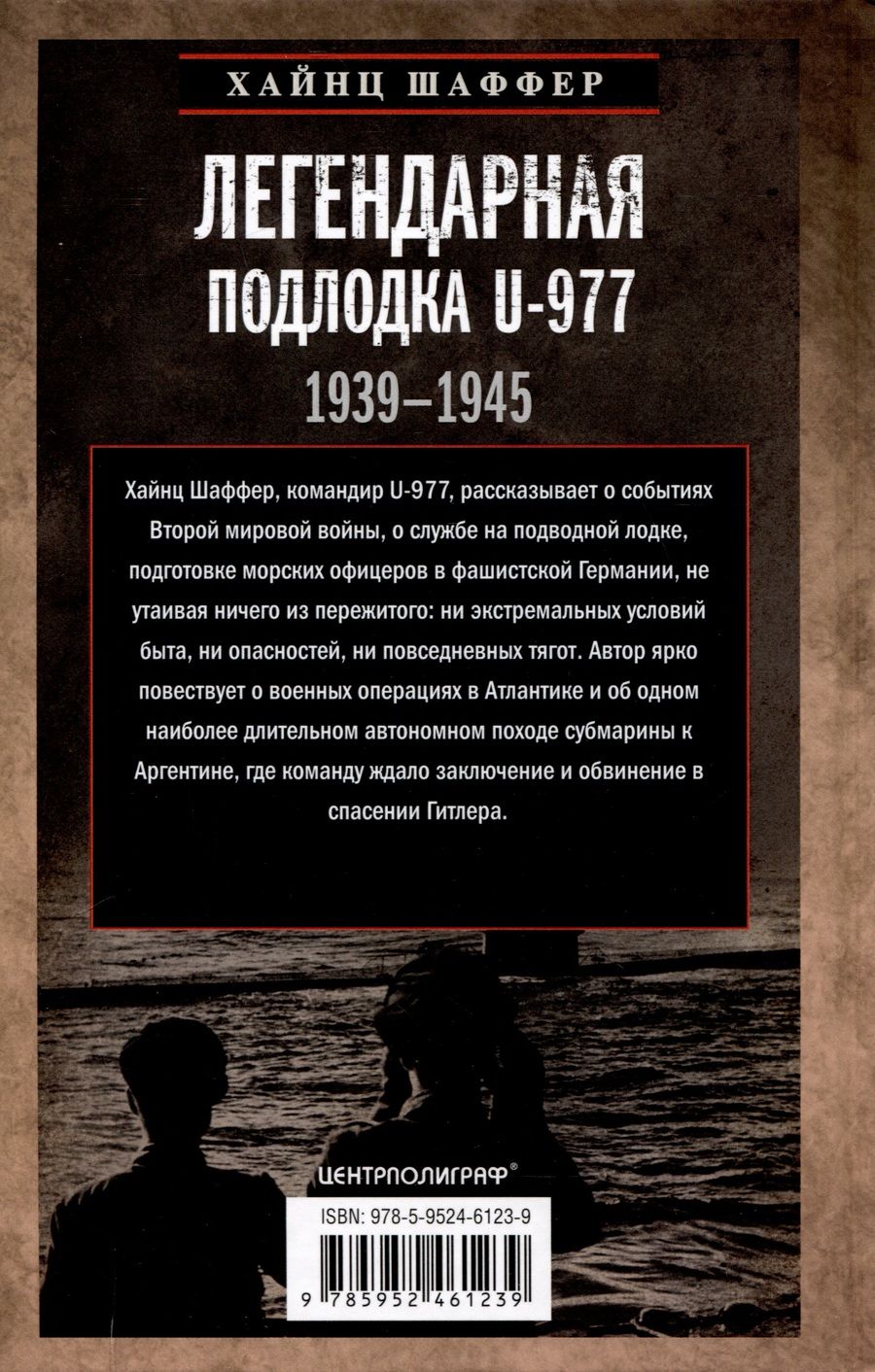 ХАЙНЦ ШАФФЕР

ЛЕГЕНДАРНАЯ ПОДЛОДКА U-977

1939–1945

Хайнц Шаффер, командир U-977, рассказывает о событиях Второй мировой войны, о службе на подводной лодке, подготовке морских офицеров в фашистской Германии, не утаивая ничего из пережитого: ни экстремальных условий быта, ни опасностей, ни повседневных тягот. Автор ярко повествует о военных операциях в Атлантике и об одном наиболее длительном автономном походе субмарины к Аргентине, где команду ждало заключение и обвинение в спасении Гитлера.

ЦЕНТРПОЛИГРАФ®

ISBN: 978-5-9524-6123-9

9 785952 461239